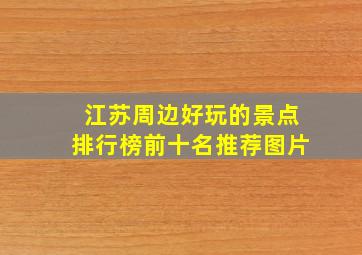 江苏周边好玩的景点
排行榜前十名推荐图片